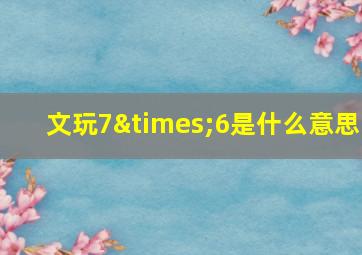 文玩7&times;6是什么意思